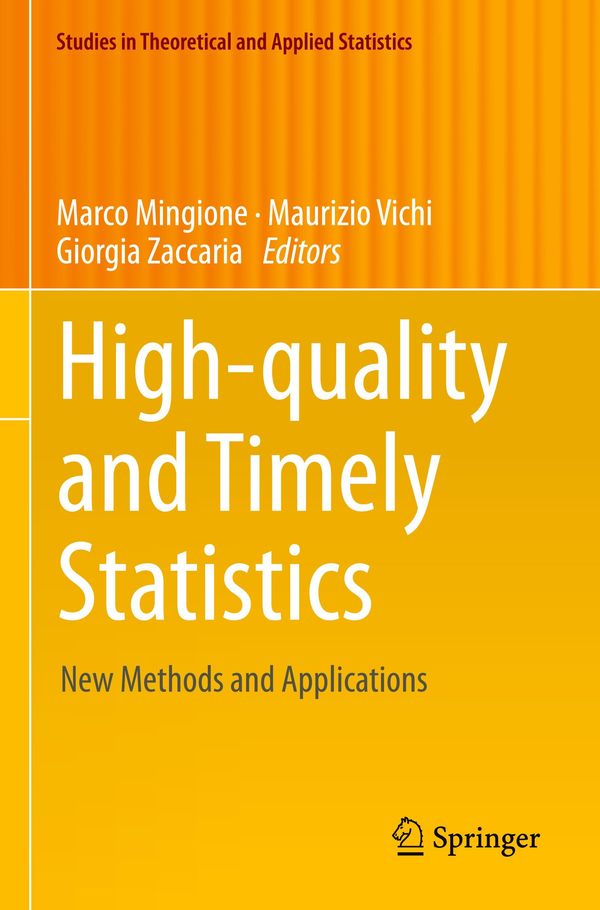 Studies in Theoretical and Applied Statistics

Marco Mingione · Maurizio Vichi
Giorgia Zaccaria Editors

High-quality
and Timely
Statistics

New Methods and Applications

Springer